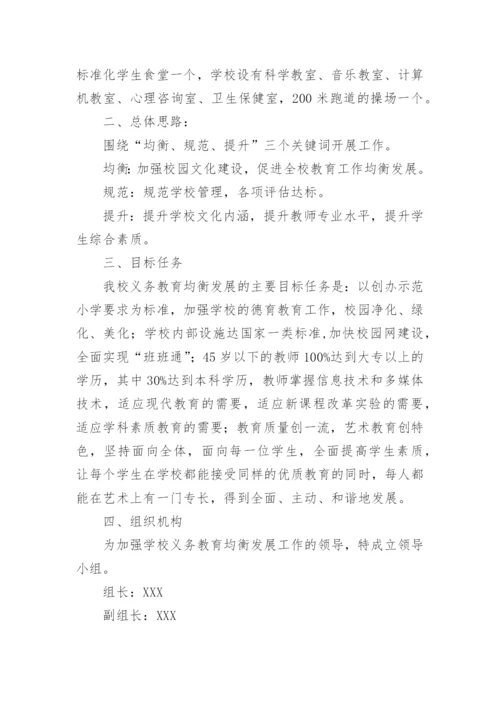 标准化学生食堂一个，学校设有科学教室、音乐教室、计算机教室、心理咨询室、卫生保健室，200 米跑道的操场一个。

二、总体思路：

围绕“均衡、规范、提升”三个关键词开展工作。

均衡：加强校园文化建设，促进全校教育工作均衡发展。

规范：规范学校管理，各项评估达标。

提升：提升学校文化内涵，提升教师专业水平，提升学生综合素质。

三、目标任务

我校义务教育均衡发展的主要目标任务是：以创办示范小学要求为标准，加强学校的德育教育工作，校园净化、绿化、美化；学校内部设施达国家一类标准，加快校园网建设，全面实现“班班通”；45 岁以下的教师 100%达到大专以上的学历，其中 30%达到本科学历，教师掌握信息技术和多媒体技术，适应现代教育的需要，适应新课程改革实验的需要，适应学科素质教育的需要；教育质量创一流，艺术教育创特色，坚持面向全体，面向每一位学生，全面提高学生素质，让每个学生在学校都能接受同样的优质教育的同时，每人都能在艺术上有一门专长，得到全面、主动、和谐地发展。

四、组织机构

为加强学校义务教育均衡发展工作的领导，特成立领导小组。

组长：XXX

副组长：XXX